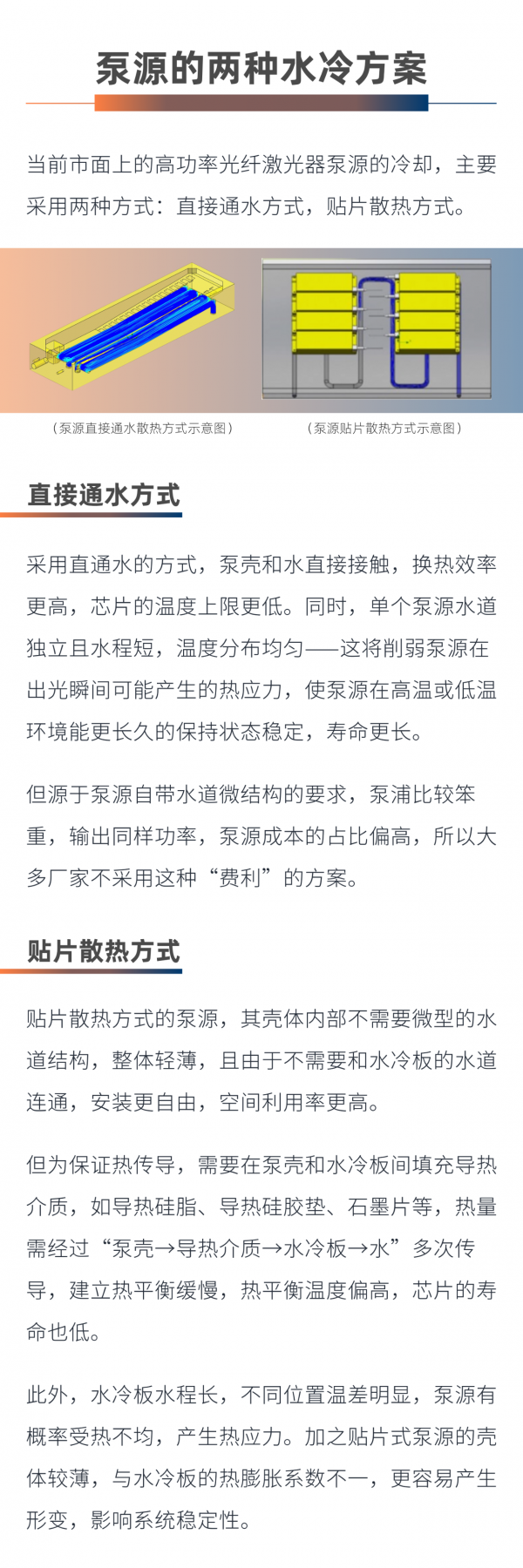 泵源的两种水冷方案

当前市面上的高功率光纤激光器泵源的冷却，主要采用两种方式：直接通水方式，贴片散热方式。

（泵源直接通水散热方式示意图）

（泵源贴片散热方式示意图）

直接通水方式

采用直通水的方式，泵壳和水直接接触，换热效率更高，芯片的温度上限更低。同时，单个泵源水道独立且水程短，温度分布均匀——这将削弱泵源在出光瞬间可能产生的热应力，使泵源在高温或低温环境能更长久的保持状态稳定，寿命更长。

但源于泵源自带水道微结构的要求，泵浦比较笨重，输出同样功率，泵源成本的占比偏高，所以大多厂家不采用这种“费利”的方案。

贴片散热方式

贴片散热方式的泵源，其壳体内部不需要微型的水道结构，整体轻薄，且由于不需要和水冷板的水道连通，安装更自由，空间利用率更高。

但为保证热传导，需要在泵壳和水冷板间填充导热介质，如导热硅脂、导热硅胶垫、石墨片等，热量需经过“泵壳→导热介质→水冷板→水”多次传导，建立热平衡缓慢，热平衡温度偏高，芯片的寿命也低。

此外，水冷板水程长，不同位置温差明显，泵源有概率受热不均，产生热应力。加之贴片式泵源的壳体较薄，与水冷板的热膨胀系数不一，更容易产生形变，影响系统稳定性。